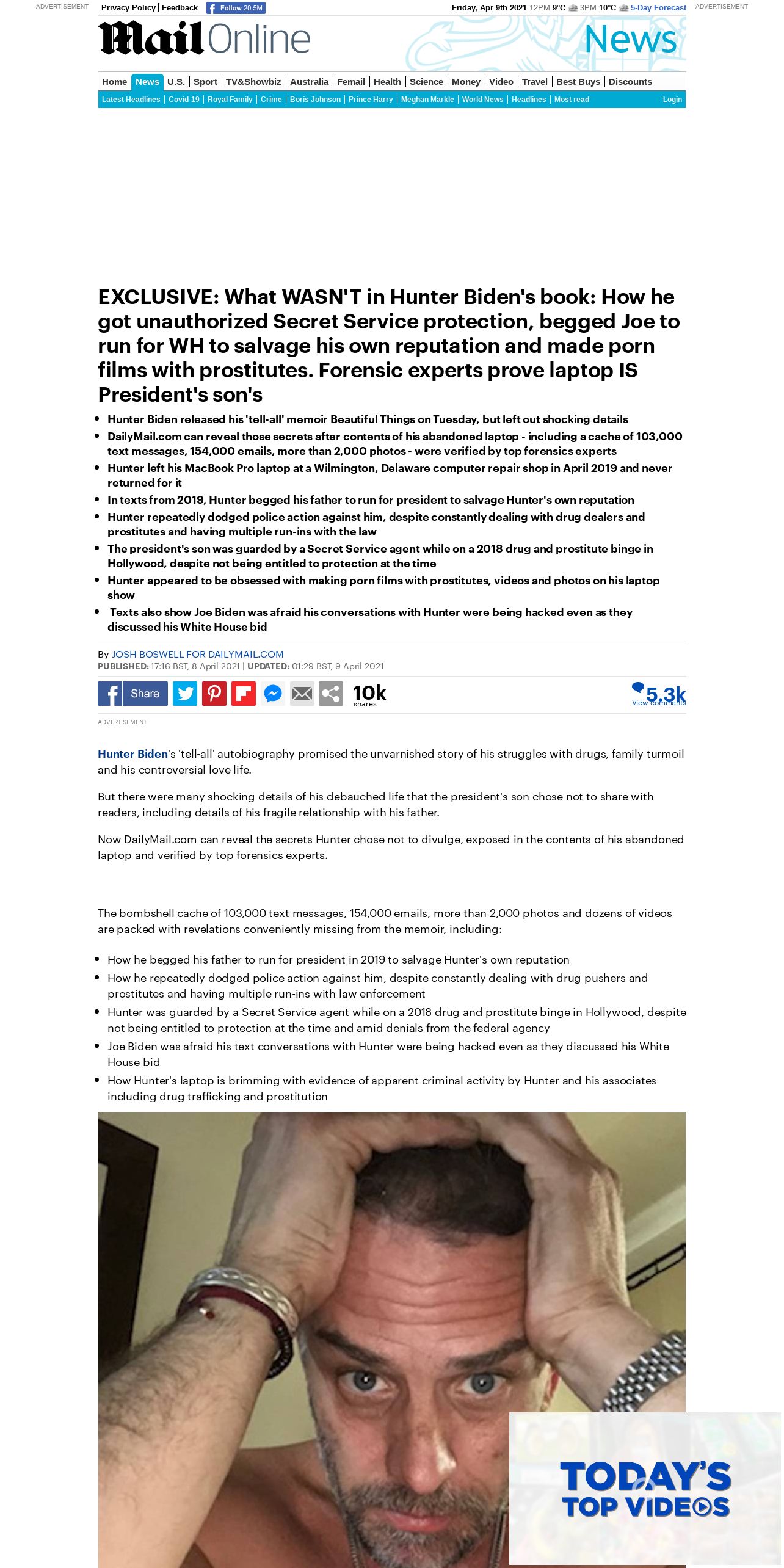 ADVERTISEMENT

Privacy Policy | Feedback  Follow 20.5M

Friday, Apr 9th 2021 12PM 9°C 3PM 10°C 5-Day Forecast

ADVERTISEMENT

Mail Online

News

Home | News | U.S. | Sport | TV&Showbiz | Australia | Femail | Health | Science | Money | Video | Travel | Best Buys | Discounts

Latest Headlines | Covid-19 | Royal Family | Crime | Boris Johnson | Prince Harry | Meghan Markle | World News | Headlines | Most read

Login

EXCLUSIVE: What WASN'T in Hunter Biden's book: How he got unauthorized Secret Service protection, begged Joe to run for WH to salvage his own reputation and made porn films with prostitutes. Forensic experts prove laptop IS President's son's

- Hunter Biden released his 'tell-all' memoir Beautiful Things on Tuesday, but left out shocking details
- DailyMail.com can reveal those secrets after contents of his abandoned laptop - including a cache of 103,000 text messages, 154,000 emails, more than 2,000 photos - were verified by top forensics experts
- Hunter left his MacBook Pro laptop at a Wilmington, Delaware computer repair shop in April 2019 and never returned for it
- In texts from 2019, Hunter begged his father to run for president to salvage Hunter's own reputation
- Hunter repeatedly dodged police action against him, despite constantly dealing with drug dealers and prostitutes and having multiple run-ins with the law
- The president's son was guarded by a Secret Service agent while on a 2018 drug and prostitute binge in Hollywood, despite not being entitled to protection at the time
- Hunter appeared to be obsessed with making porn films with prostitutes, videos and photos on his laptop show
- Texts also show Joe Biden was afraid his conversations with Hunter were being hacked even as they discussed his White House bid

By JOSH BOSWELL FOR DAILYMAIL.COM
PUBLISHED: 17:16 BST, 8 April 2021 | UPDATED: 01:29 BST, 9 April 2021

Share

10k shares

5.3k View comments

ADVERTISEMENT

Hunter Biden's 'tell-all' autobiography promised the unvarnished story of his struggles with drugs, family turmoil and his controversial love life.

But there were many shocking details of his debauched life that the president's son chose not to share with readers, including details of his fragile relationship with his father.

Now DailyMail.com can reveal the secrets Hunter chose not to divulge, exposed in the contents of his abandoned laptop and verified by top forensics experts.

The bombshell cache of 103,000 text messages, 154,000 emails, more than 2,000 photos and dozens of videos are packed with revelations conveniently missing from the memoir, including:

- How he begged his father to run for president in 2019 to salvage Hunter's own reputation
- How he repeatedly dodged police action against him, despite constantly dealing with drug pushers and prostitutes and having multiple run-ins with law enforcement
- Hunter was guarded by a Secret Service agent while on a 2018 drug and prostitute binge in Hollywood, despite not being entitled to protection at the time and amid denials from the federal agency
- Joe Biden was afraid his text conversations with Hunter were being hacked even as they discussed his White House bid
- How Hunter's laptop is brimming with evidence of apparent criminal activity by Hunter and his associates including drug trafficking and prostitution

TODAY'S TOP VIDEOS